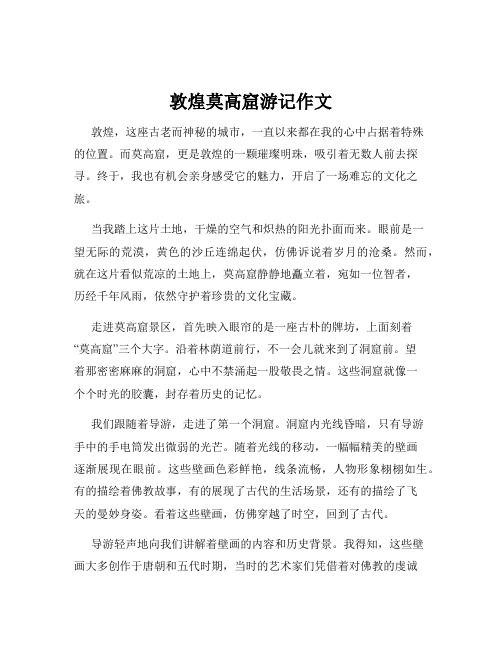 敦煌莫高窟游记作文

敦煌，这座古老而神秘的城市，一直以来都在我的心中占据着特殊的位置。而莫高窟，更是敦煌的一颗璀璨明珠，吸引着无数人前去探寻。终于，我也有机会亲身感受它的魅力，开启了一场难忘的文化之旅。

当我踏上这片土地，干燥的空气和炽热的阳光扑面而来。眼前是一望无际的荒漠，黄色的沙丘连绵起伏，仿佛诉说着岁月的沧桑。然而，就在这片看似荒凉的土地上，莫高窟静静地矗立着，宛如一位智者，历经千年风雨，依然守护着珍贵的文化宝藏。

走进莫高窟景区，首先映入眼帘的是一座古朴的牌坊，上面刻着“莫高窟”三个大字。沿着林荫道前行，不一会儿就来到了洞窟前。望着那密密麻麻的洞窟，心中不禁涌起一股敬畏之情。这些洞窟就像一个个时光的胶囊，封存着历史的记忆。

我们跟随着导游，走进了第一个洞窟。洞窟内光线昏暗，只有导游手中的手电筒发出微弱的光芒。随着光线的移动，一幅幅精美的壁画逐渐展现在眼前。这些壁画色彩鲜艳，线条流畅，人物形象栩栩如生。有的描绘着佛教故事，有的展现了古代的生活场景，还有的描绘了飞天的曼妙身姿。看着这些壁画，仿佛穿越了时空，回到了古代。

导游轻声地向我们讲解着壁画的内容和历史背景。我得知，这些壁画大多创作于唐朝和五代时期，当时的艺术家们凭借着对佛教的虔诚